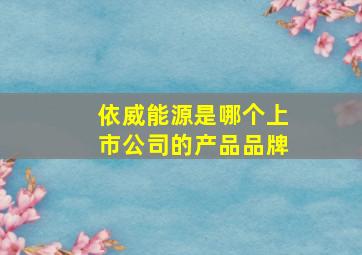 依威能源是哪个上市公司的产品品牌